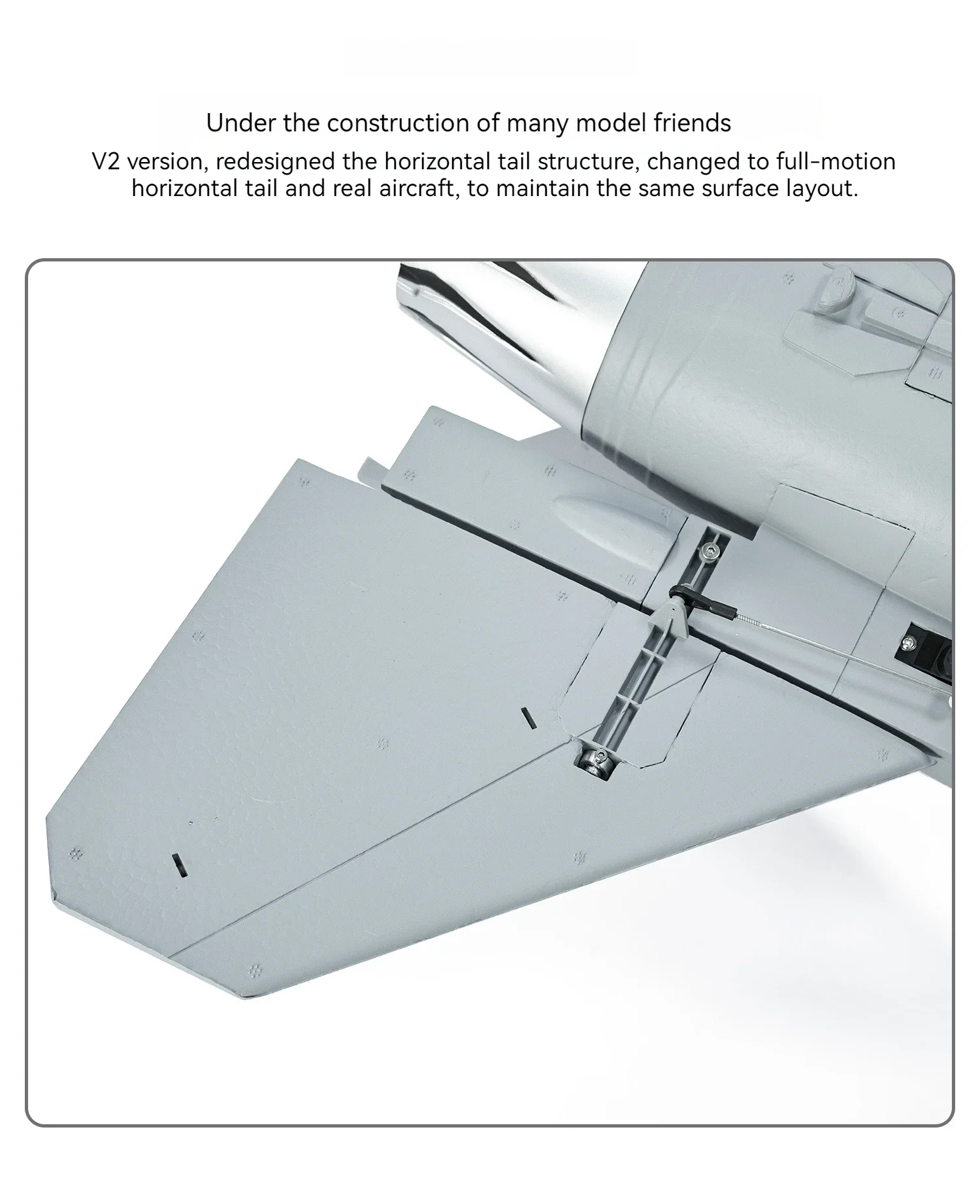 Under the construction of many model friends

V2 version, redesigned the horizontal tail structure, changed to full-motion horizontal tail and real aircraft, to maintain the same surface layout.